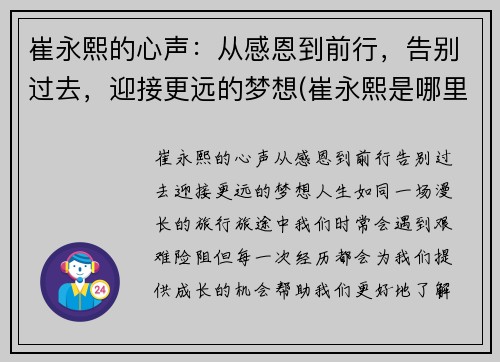 崔永熙的心声：从感恩到前行，告别过去，迎接更远的梦想(崔永熙是哪里

崔永熙的心声从感恩到前行告别过去迎接更远的梦想人生如同一场漫长的旅行旅途中我们时常会遇到艰难险阻但每一次经历都会为我们提供成长的机会帮助我们更好地了解

24